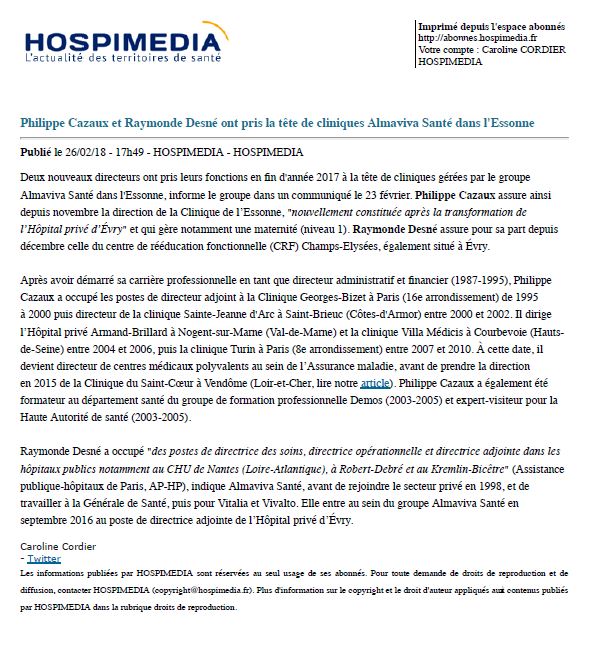 HOSPIMEDIA
L'actualité des territoires de santé

Imprimé depuis l'espace abonnés
http://abonnes.hospimedia.fr
Votre compte : Caroline CORDIER
HOSPIMEDIA

Philippe Cazaux et Raymonde Desné ont pris la tête de cliniques Almaviva Santé dans l'Essonne

Publié le 26/02/18 - 17h49 - HOSPIMEDIA - HOSPIMEDIA

Deux nouveaux directeurs ont pris leurs fonctions en fin d'année 2017 à la tête de cliniques gérées par le groupe Almaviva Santé dans l'Essonne, informe le groupe dans un communiqué le 23 février. Philippe Cazaux assure ainsi depuis novembre la direction de la Clinique de l'Essonne, "nouvellement constituée après la transformation de l'Hôpital privé d'Évry" et qui gère notamment une maternité (niveau 1). Raymonde Desné assure pour sa part depuis décembre celle du centre de rééducation fonctionnelle (CRF) Champs-Elysées, également situé à Évry.

Après avoir démarré sa carrière professionnelle en tant que directeur administratif et financier (1987-1995), Philippe Cazaux a occupé les postes de directeur adjoint à la Clinique Georges-Bizet à Paris (16e arrondissement) de 1995 à 2000 puis directeur de la clinique Sainte-Jeanne d'Arc à Saint-Brieuc (Côtes-d'Armor) entre 2000 et 2002. Il dirige l'Hôpital privé Armand-Brillard à Nogent-sur-Marne (Val-de-Marne) et la clinique Villa Médicis à Courbevoie (Hauts-de-Seine) entre 2004 et 2006, puis la clinique Turin à Paris (8e arrondissement) entre 2007 et 2010. À cette date, il devient directeur de centres médicaux polyvalents au sein de l'Assurance maladie, avant de prendre la direction en 2015 de la Clinique du Saint-Cœur à Vendôme (Loir-et-Cher, lire notre article). Philippe Cazaux a également été formateur au département santé du groupe de formation professionnelle Demos (2003-2005) et expert-visiteur pour la Haute Autorité de santé (2003-2005).

Raymonde Desné a occupé "des postes de directrice des soins, directrice opérationnelle et directrice adjointe dans les hôpitaux publics notamment au CHU de Nantes (Loire-Atlantique), à Robert-Debré et au Kremlin-Bicêtre" (Assistance publique-hôpitaux de Paris, AP-HP), indique Almaviva Santé, avant de rejoindre le secteur privé en 1998, et de travailler à la Générale de Santé, puis pour Vitalia et Vivalto. Elle entre au sein du groupe Almaviva Santé en septembre 2016 au poste de directrice adjointe de l'Hôpital privé d'Évry.

Caroline Cordier
- Twitter
Les informations publiées par HOSPIMEDIA sont réservées au seul usage de ses abonnés. Pour toute demande de droits de reproduction et de diffusion, contacter HOSPIMEDIA (copyright@hospimedia.fr). Plus d'information sur le copyright et le droit d'auteur appliqués aux contenus publiés par HOSPIMEDIA dans la rubrique droits de reproduction.